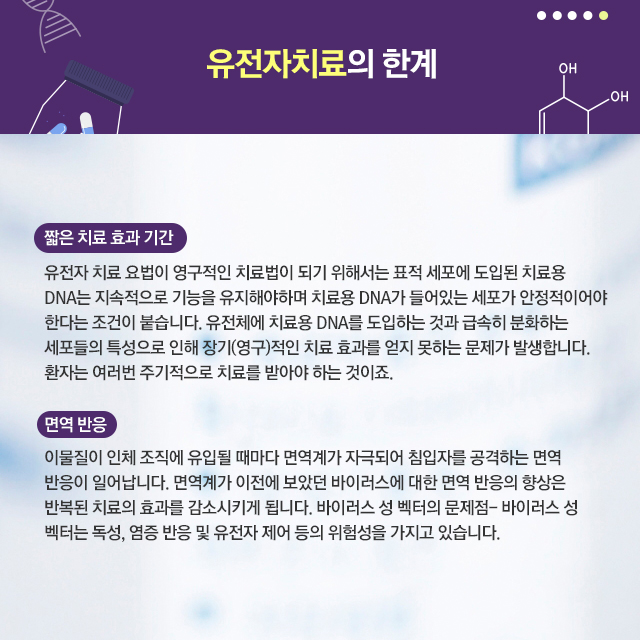 유전자치료의 한계

OH
OH

짧은 치료 효과 기간

유전자 치료 요법이 영구적인 치료법이 되기 위해서는 표적 세포에 도입된 치료용 DNA는 지속적으로 기능을 유지해야하며 치료용 DNA가 들어있는 세포가 안정적이어야 한다는 조건이 붙습니다. 유전체에 치료용 DNA를 도입하는 것과 급속히 분화하는 세포들의 특성으로 인해 장기(영구)적인 치료 효과를 얻지 못하는 문제가 발생합니다. 환자는 여러번 주기적으로 치료를 받아야 하는 것이죠.

면역 반응

이물질이 인체 조직에 유입될 때마다 면역계가 자극되어 침입자를 공격하는 면역 반응이 일어납니다. 면역계가 이전에 보았던 바이러스에 대한 면역 반응의 향상은 반복된 치료의 효과를 감소시키게 됩니다. 바이러스 성 벡터의 문제점- 바이러스 성 벡터는 독성, 염증 반응 및 유전자 제어 등의 위험성을 가지고 있습니다.